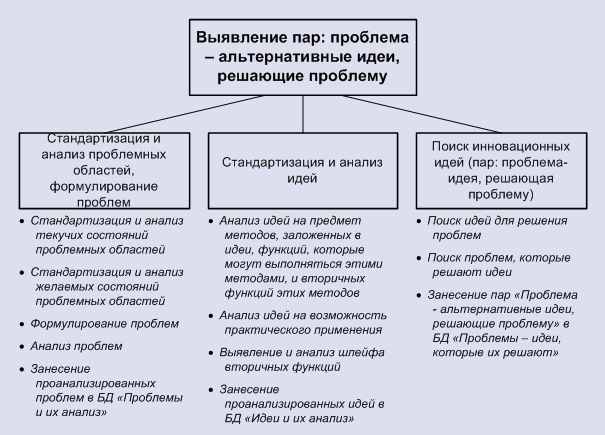 Выявление пар: проблема – альтернативные идеи, решающие проблему

Стандартизация и анализ проблемных областей, формулирование проблем

- Стандартизация и анализ текучих состояний проблемных областей
- Стандартизация и анализ желаемых состояний проблемных областей
- Формулирование проблем
- Анализ проблем
- Занесение проанализированных проблем в БД «Проблемы и их анализ»

Стандартизация и анализ идей

- Анализ идей на предмет методов, заложенных в идеи, функций, которые могут выполняться этими методами, и вторичных функций этих методов
- Анализ идей на возможность практического применения
- Выявление и анализ шлейфа вторичных функций
- Занесение проанализированных идей в БД «Идеи и их анализ»

Поиск инновационных идей (пар: проблема-идея, решающая проблему)

- Поиск идей для решения проблем
- Поиск проблем, которые решают идеи
- Занесение пар «Проблема - альтернативные идеи, решающие проблему» в БД «Проблемы – идеи, которые их решают»